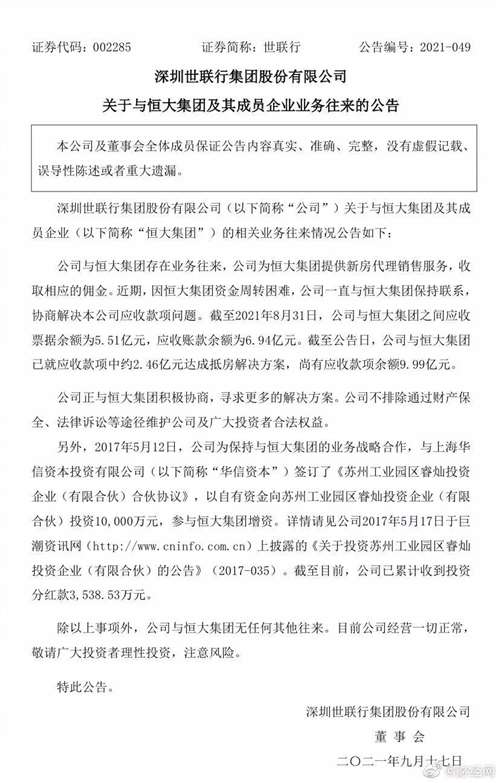 证券代码：002285　　证券简称：世联行　　公告编号：2021-049

深圳世联行集团股份有限公司
关于与恒大集团及其成员企业业务往来的公告

本公司及董事会全体成员保证公告内容真实、准确、完整，没有虚假记载、误导性陈述或者重大遗漏。

深圳世联行集团股份有限公司（以下简称“公司”）关于与恒大集团及其成员企业（以下简称“恒大集团”）的相关业务往来情况公告如下：

公司与恒大集团存在业务往来，公司为恒大集团提供新房代理销售服务，收取相应的佣金。近期，因恒大集团资金周转困难，公司一直与恒大集团保持联系，协商解决本公司应收款项问题。截至2021年8月31日，公司与恒大集团之间应收票据余额为5.51亿元，应收账款余额为6.94亿元。截至公告日，公司与恒大集团已就应收款项中约2.46亿元达成抵房解决方案，尚有应收款项余额9.99亿元。

公司正与恒大集团积极协商，寻求更多的解决方案。公司不排除通过财产保全、法律诉讼等途径维护公司及广大投资者合法权益。

另外，2017年5月12日，公司为保持与恒大集团的业务战略合作，与上海华信资本投资有限公司（以下简称“华信资本”）签订了《苏州工业园区睿灿投资企业（有限合伙）合伙协议》，以自有资金向苏州工业园区睿灿投资企业（有限合伙）投资10,000万元，参与恒大集团增资。详情请见公司2017年5月17日于巨潮资讯网（http://www.cninfo.com.cn）上披露的《关于投资苏州工业园区睿灿投资企业（有限合伙）的公告》（2017-035）。截至目前，公司已累计收到投资分红款3,538.53万元。

除以上事项外，公司与恒大集团无任何其他往来。目前公司经营一切正常，敬请广大投资者理性投资，注意风险。

特此公告。

深圳世联行集团股份有限公司
董　事　会
二〇二一年九月十七日